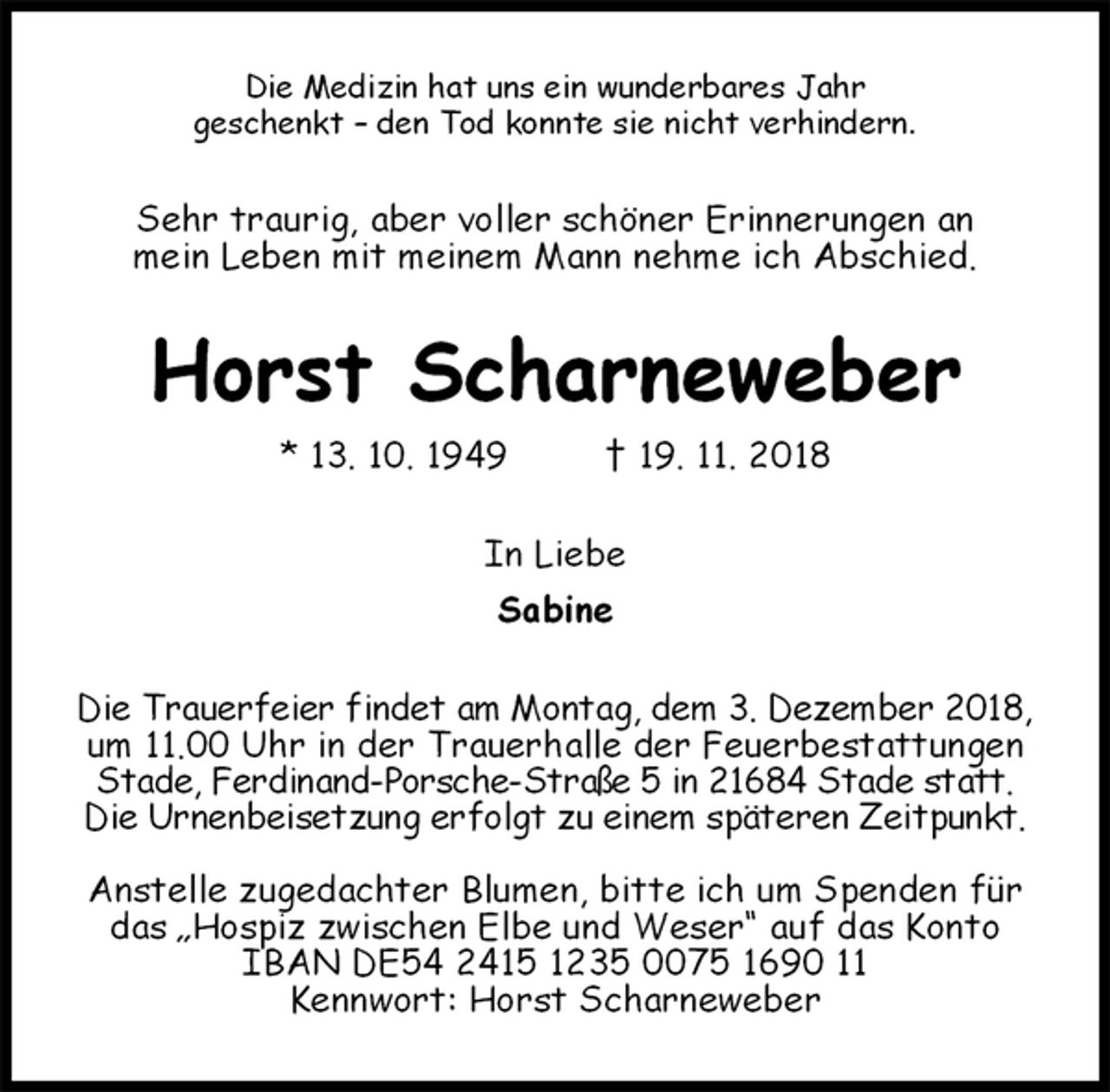 Die Medizin hat uns ein wunderbares Jahr geschenkt – den Tod konnte sie nicht verhindern.

Sehr traurig, aber voller schöner Erinnerungen an mein Leben mit meinem Mann nehme ich Abschied.

Horst Scharneweber

* 13. 10. 1949 † 19. 11. 2018

In Liebe

Sabine

Die Trauerfeier findet am Montag, dem 3. Dezember 2018, um 11.00 Uhr in der Trauerhalle der Feuerbestattungen Stade, Ferdinand-Porsche-Straße 5 in 21684 Stade statt. Die Urnenbeisetzung erfolgt zu einem späteren Zeitpunkt.

Anstelle zugedachter Blumen, bitte ich um Spenden für das „Hospiz zwischen Elbe und Weser“ auf das Konto IBAN DE54 2415 1235 0075 1690 11 Kennwort: Horst Scharneweber